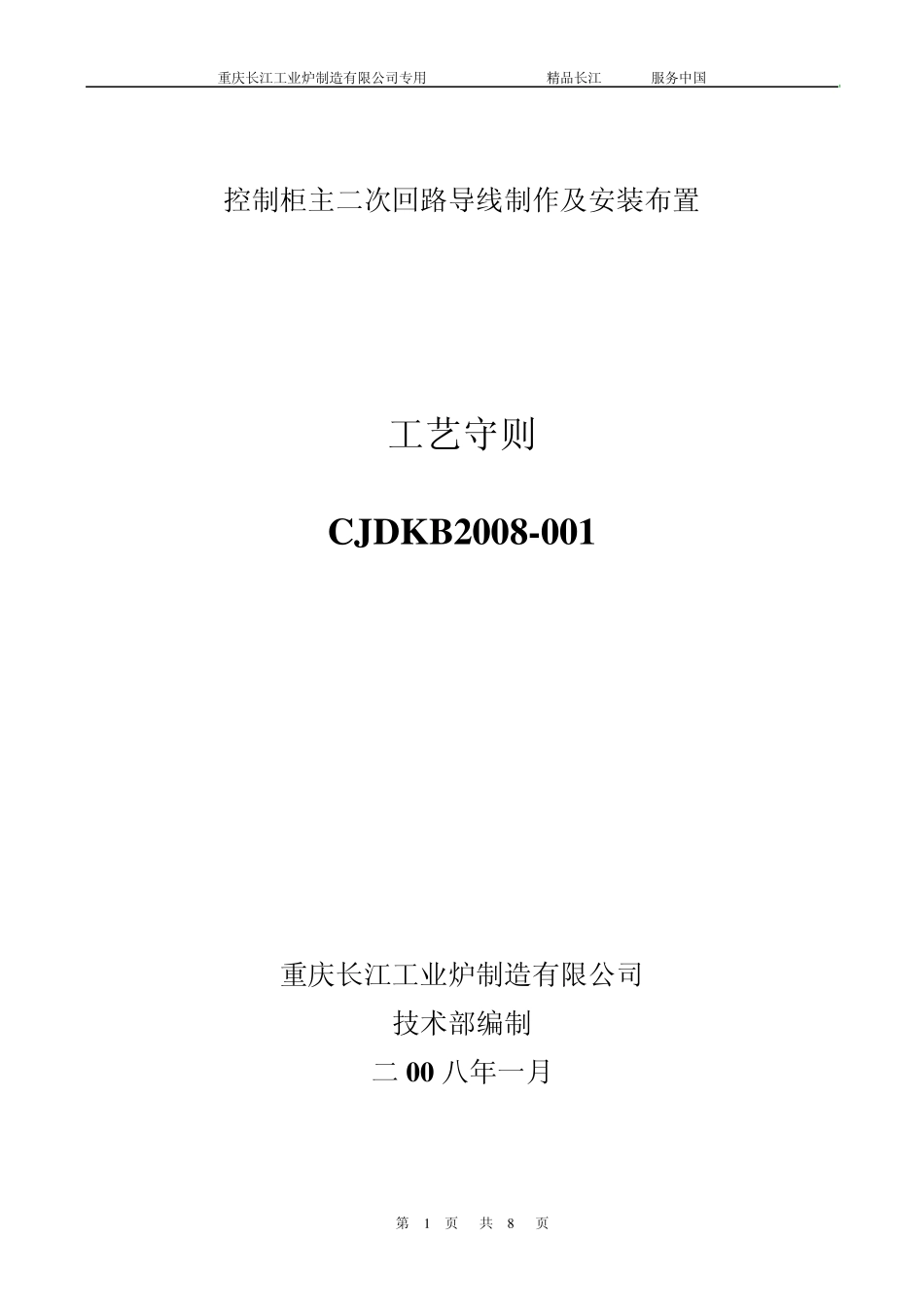 重庆长江工业炉制造有限公司专用　　　　精品长江　　服务中国

控制柜主二次回路导线制作及安装布置

工艺守则

CJDKB2008-001

重庆长江工业炉制造有限公司
技术部编制
二 00 八年一月

第 1 页 共 8 页